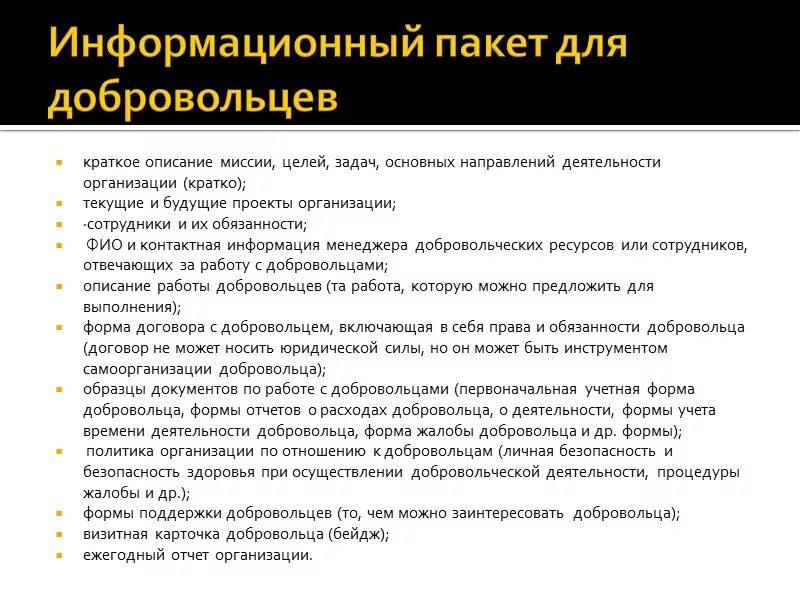 Информационный пакет для добровольцев

- краткое описание миссии, целей, задач, основных направлений деятельности организации (кратко);
- текущие и будущие проекты организации;
- ·сотрудники и их обязанности;
- ФИО и контактная информация менеджера добровольческих ресурсов или сотрудников, отвечающих за работу с добровольцами;
- описание работы добровольцев (та работа, которую можно предложить для выполнения);
- форма договора с добровольцем, включающая в себя права и обязанности добровольца (договор не может носить юридической силы, но он может быть инструментом самоорганизации добровольца);
- образцы документов по работе с добровольцами (первоначальная учетная форма добровольца, формы отчетов о расходах добровольца, о деятельности, формы учета времени деятельности добровольца, форма жалобы добровольца и др. формы);
- политика организации по отношению к добровольцам (личная безопасность и безопасность здоровья при осуществлении добровольческой деятельности, процедуры жалобы и др.);
- формы поддержки добровольцев (то, чем можно заинтересовать добровольца);
- визитная карточка добровольца (бейдж);
- ежегодный отчет организации.